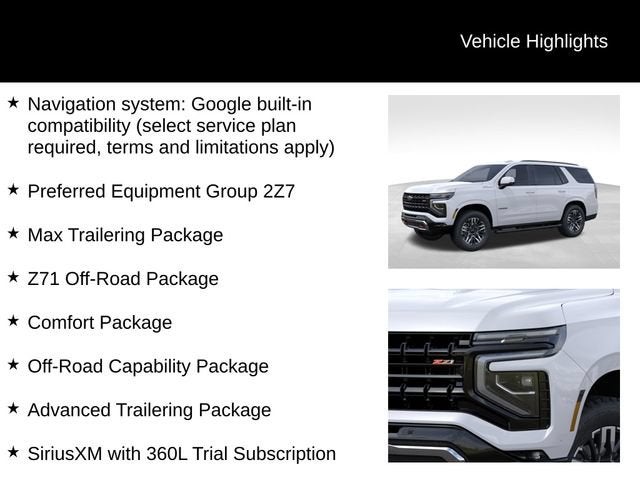 Vehicle Highlights

★ Navigation system: Google built-in compatibility (select service plan required, terms and limitations apply)

★ Preferred Equipment Group 2Z7

★ Max Trailering Package

★ Z71 Off-Road Package

★ Comfort Package

★ Off-Road Capability Package

★ Advanced Trailering Package

★ SiriusXM with 360L Trial Subscription

Z71